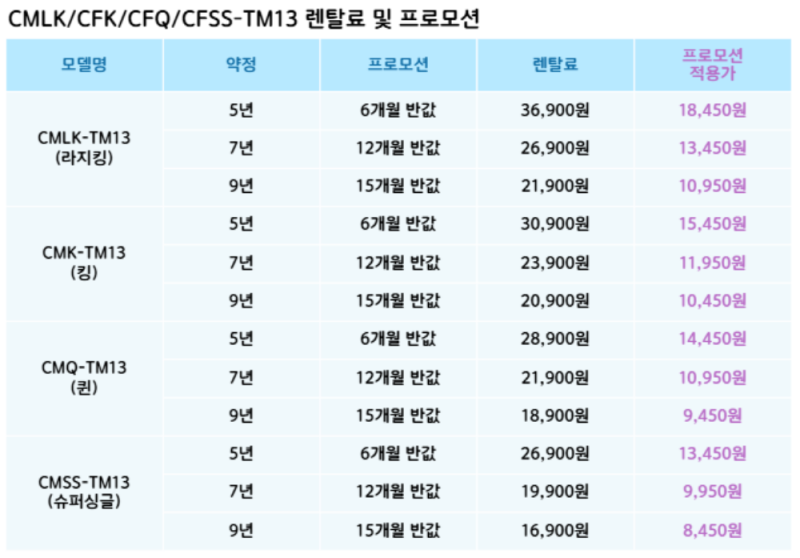 CMLK/CFK/CFQ/CFSS-TM13 렌탈료 및 프로모션

| 모델명 | 약정 | 프로모션 | 렌탈료 | 프로모션 적용가 |
|---|---|---|---|---|
| CMLK-TM13 (라지킹) | 5년 | 6개월 반값 | 36,900원 | 18,450원 |
| | 7년 | 12개월 반값 | 26,900원 | 13,450원 |
| | 9년 | 15개월 반값 | 21,900원 | 10,950원 |
| CMK-TM13 (킹) | 5년 | 6개월 반값 | 30,900원 | 15,450원 |
| | 7년 | 12개월 반값 | 23,900원 | 11,950원 |
| | 9년 | 15개월 반값 | 20,900원 | 10,450원 |
| CMQ-TM13 (퀸) | 5년 | 6개월 반값 | 28,900원 | 14,450원 |
| | 7년 | 12개월 반값 | 21,900원 | 10,950원 |
| | 9년 | 15개월 반값 | 18,900원 | 9,450원 |
| CMSS-TM13 (슈퍼싱글) | 5년 | 6개월 반값 | 26,900원 | 13,450원 |
| | 7년 | 12개월 반값 | 19,900원 | 9,950원 |
| | 9년 | 15개월 반값 | 16,900원 | 8,450원 |